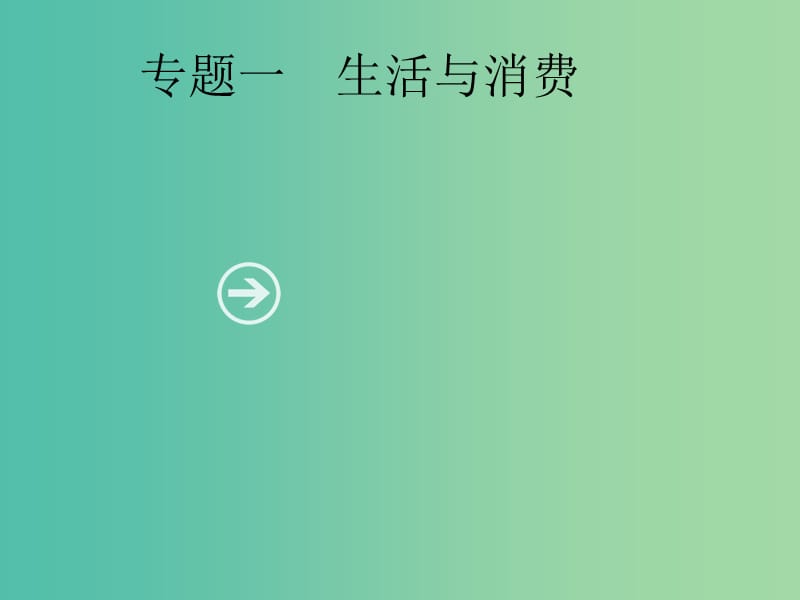 专题一　生活与消费